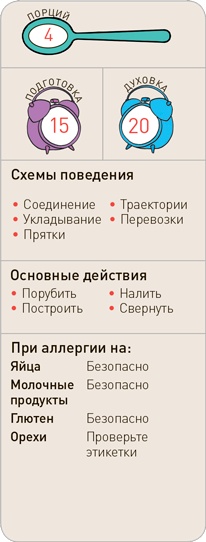 ПОРЦИЙ
4

ПОДГОТОВКА
15

ДУХОВКА
20

Схемы поведения

• Соединение
• Укладывание
• Прятки
• Траектории
• Перевозки

Основные действия
• Порубить
• Построить
• Налить
• Свернуть

При аллергии на:

| | |
|---|---|
| Яйца | Безопасно |
| Молочные продукты | Безопасно |
| Глютен | Безопасно |
| Орехи | Проверьте этикетки |